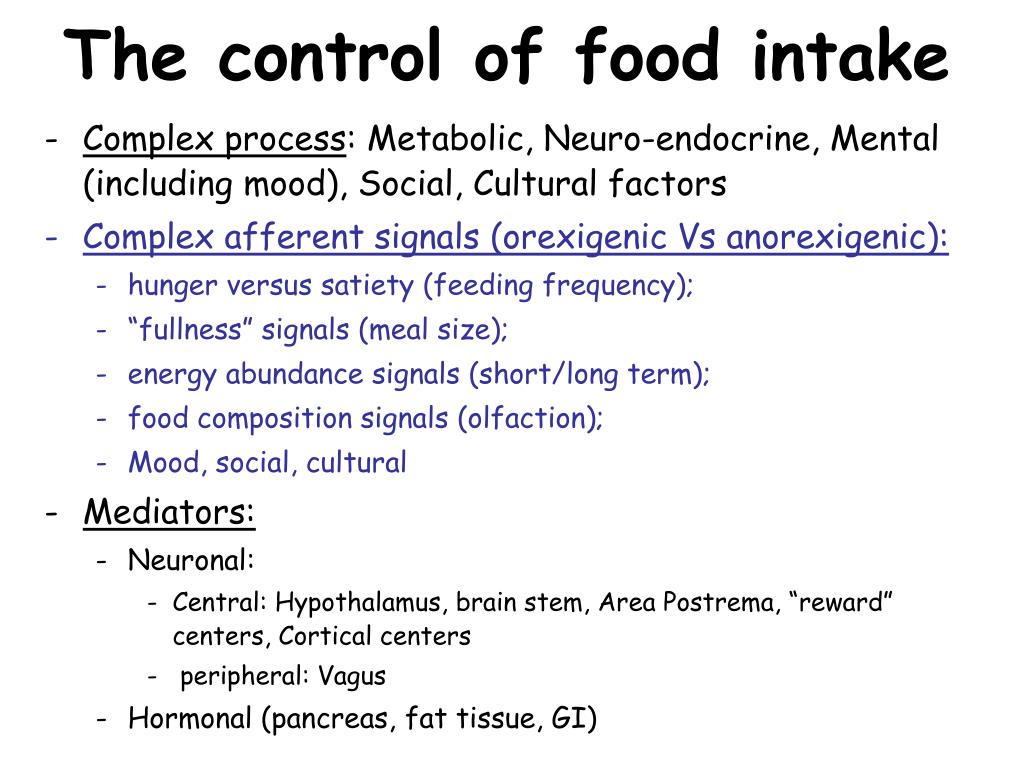 The control of food intake

- Complex process: Metabolic, Neuro-endocrine, Mental (including mood), Social, Cultural factors
- Complex afferent signals (orexigenic Vs anorexigenic):
  - hunger versus satiety (feeding frequency);
  - “fullness” signals (meal size);
  - energy abundance signals (short/long term);
  - food composition signals (olfaction);
  - Mood, social, cultural
- Mediators:
  - Neuronal:
    - Central: Hypothalamus, brain stem, Area Postrema, “reward” centers, Cortical centers
    - peripheral: Vagus
  - Hormonal (pancreas, fat tissue, GI)